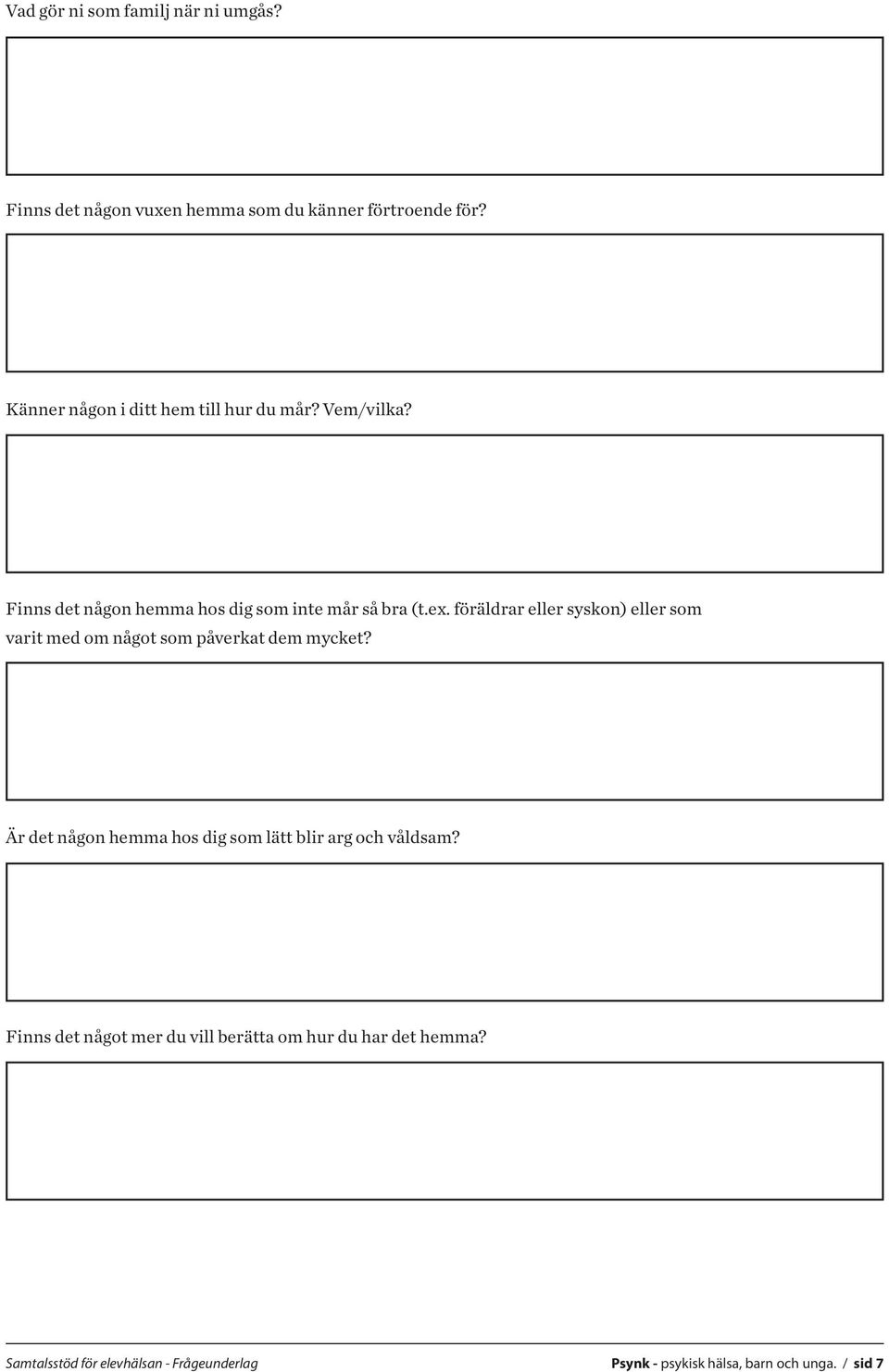 Vad gör ni som familj när ni umgås?

Finns det någon vuxen hemma som du känner förtroende för?

Känner någon i ditt hem till hur du mår? Vem/vilka?

Finns det någon hemma hos dig som inte mår så bra (t.ex. föräldrar eller syskon) eller som varit med om något som påverkat dem mycket?

Är det någon hemma hos dig som lätt blir arg och våldsam?

Finns det något mer du vill berätta om hur du har det hemma?

Samtalsstöd för elevhälsan - Frågeunderlag

Psynk - psykisk hälsa, barn och unga. / sid 7